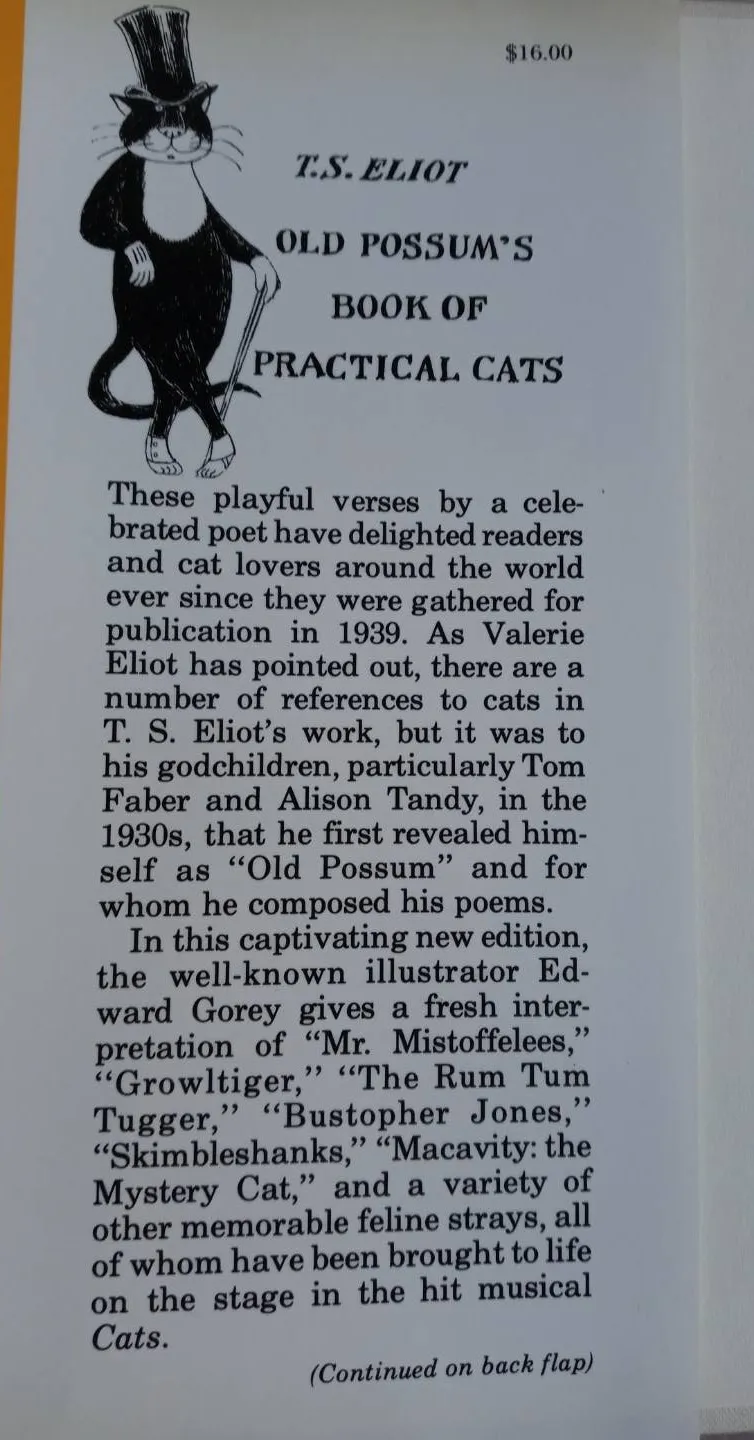 $16.00

T.S. ELIOT

OLD POSSUM'S BOOK OF PRACTICAL CATS

These playful verses by a celebrated poet have delighted readers and cat lovers around the world ever since they were gathered for publication in 1939. As Valerie Eliot has pointed out, there are a number of references to cats in T. S. Eliot's work, but it was to his godchildren, particularly Tom Faber and Alison Tandy, in the 1930s, that he first revealed himself as "Old Possum" and for whom he composed his poems.

In this captivating new edition, the well-known illustrator Edward Gorey gives a fresh interpretation of "Mr. Mistoffelees," "Growltiger," "The Rum Tum Tugger," "Bustopher Jones," "Skimbleshanks," "Macavity: the Mystery Cat," and a variety of other memorable feline strays, all of whom have been brought to life on the stage in the hit musical Cats.

(Continued on back flap)